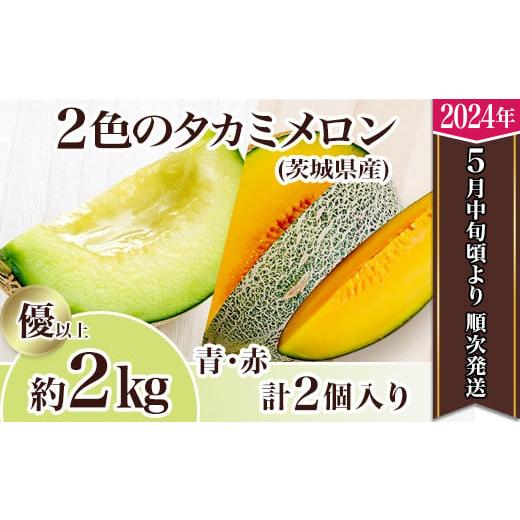 2色のタカミメロン
(茨城県産)

2024年

5月中旬頃より 順次発送

優以上

約2kg

青・赤
計2個入り